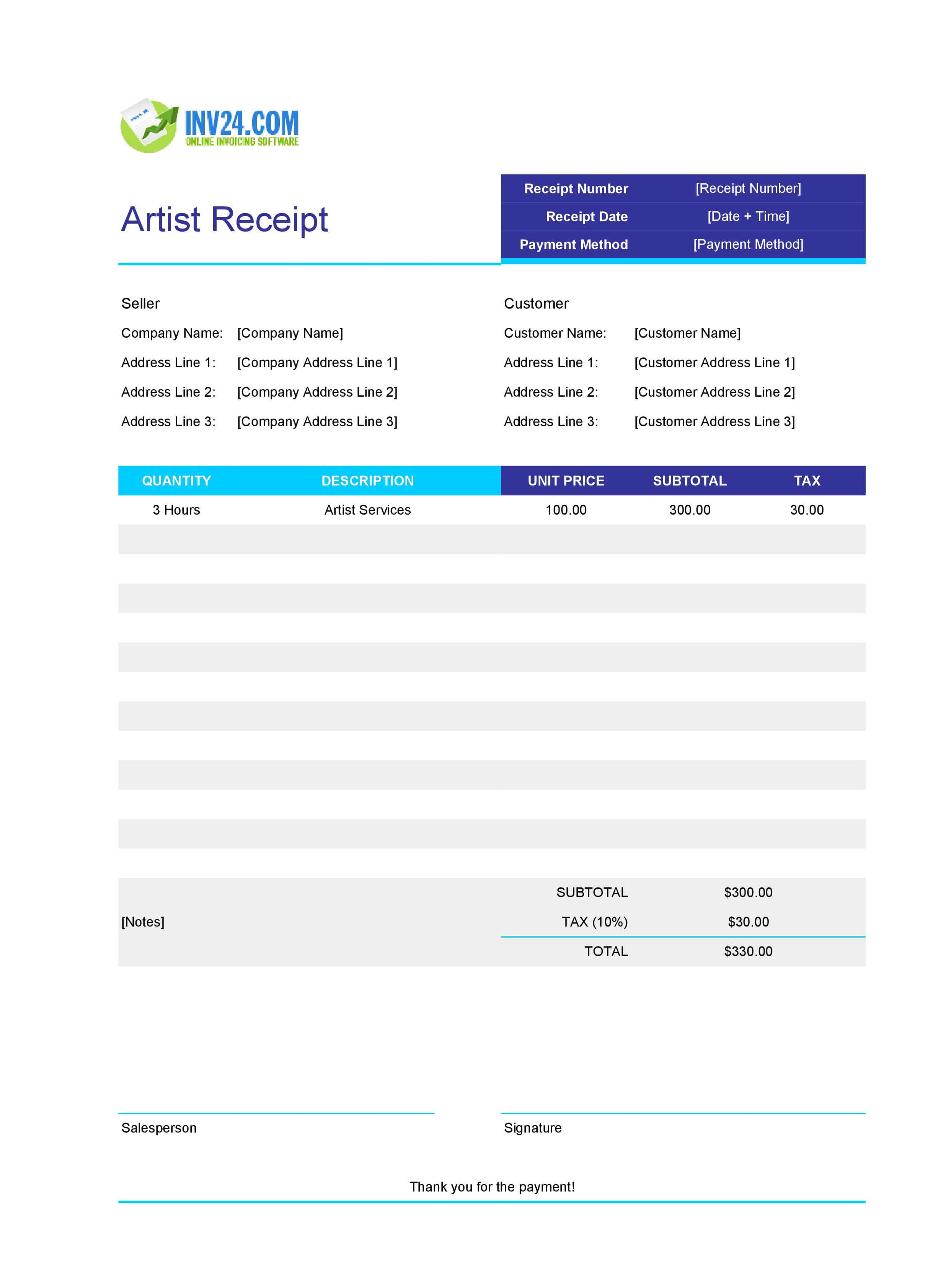 INV24.COM
ONLINE INVOICING SOFTWARE

Artist Receipt

| Receipt Number | [Receipt Number] |
|---|---|
| Receipt Date | [Date + Time] |
| Payment Method | [Payment Method] |

Seller
Company Name: [Company Name]
Address Line 1: [Company Address Line 1]
Address Line 2: [Company Address Line 2]
Address Line 3: [Company Address Line 3]

Customer
Customer Name: [Customer Name]
Address Line 1: [Customer Address Line 1]
Address Line 2: [Customer Address Line 2]
Address Line 3: [Customer Address Line 3]

| QUANTITY | DESCRIPTION | UNIT PRICE | SUBTOTAL | TAX |
|---|---|---|---|---|
| 3 Hours | Artist Services | 100.00 | 300.00 | 30.00 |

[Notes]

| SUBTOTAL | $300.00 |
|---|---|
| TAX (10%) | $30.00 |
| TOTAL | $330.00 |

Salesperson

Signature

Thank you for the payment!